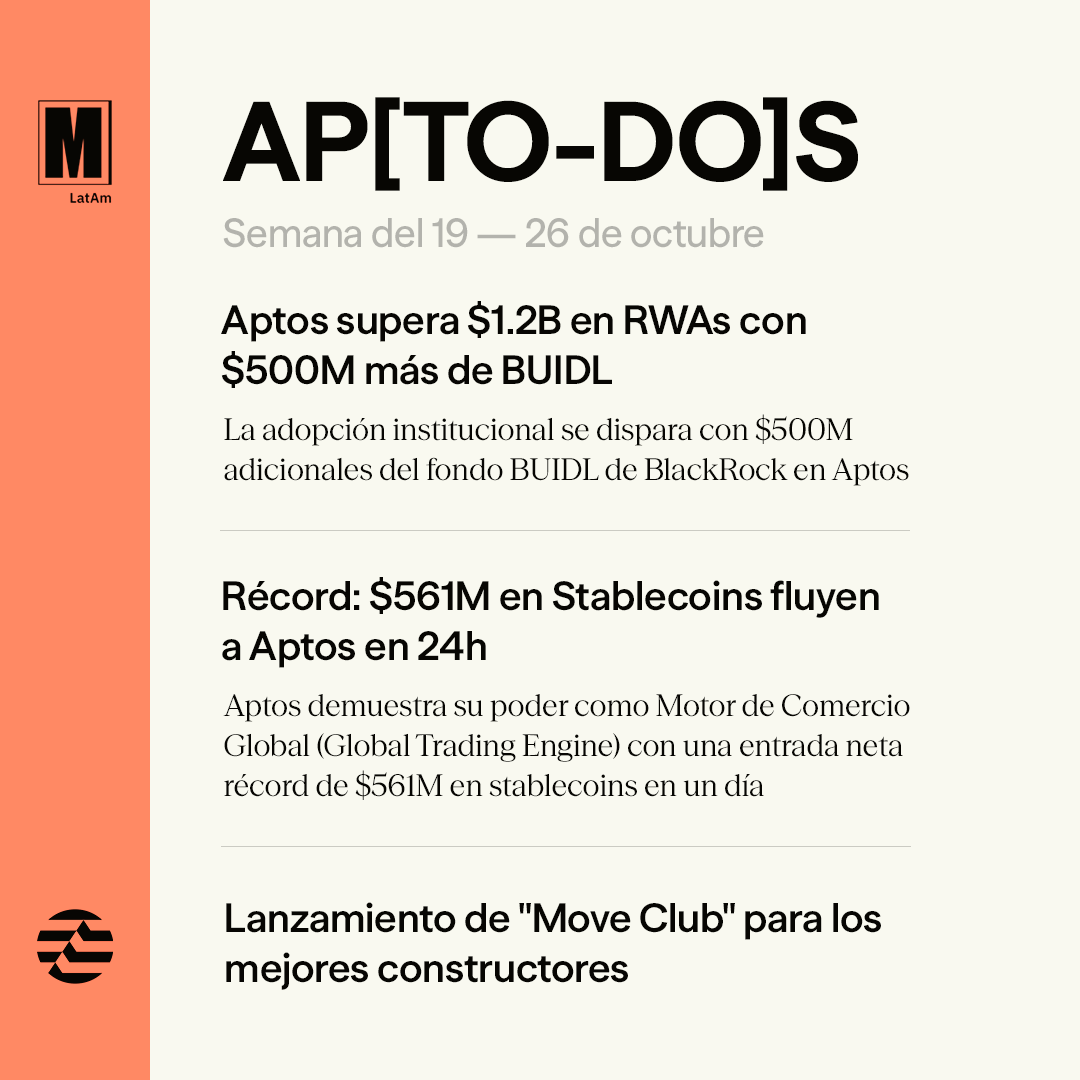 M
LatAm

AP[TO-DO]S

Semana del 19 — 26 de octubre

Aptos supera \$1.2B en RWAs con \$500M más de BUIDL

La adopción institucional se dispara con \$500M adicionales del fondo BUIDL de BlackRock en Aptos

Récord: \$561M en Stablecoins fluyen a Aptos en 24h

Aptos demuestra su poder como Motor de Comercio Global (Global Trading Engine) con una entrada neta récord de \$561M en stablecoins en un día

Lanzamiento de "Move Club" para los mejores constructores